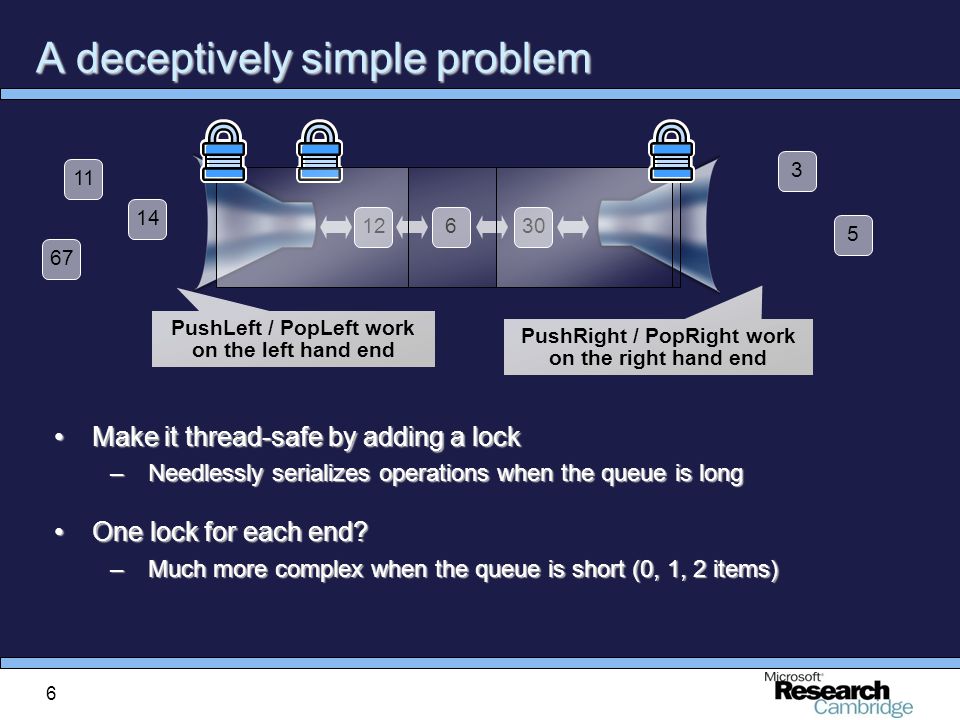 A deceptively simple problem

11

14

67

12

6

30

3

5

PushLeft / PopLeft work on the left hand end

PushRight / PopRight work on the right hand end

• Make it thread-safe by adding a lock
– Needlessly serializes operations when the queue is long

• One lock for each end?
– Much more complex when the queue is short (0, 1, 2 items)

6

Microsoft Research Cambridge